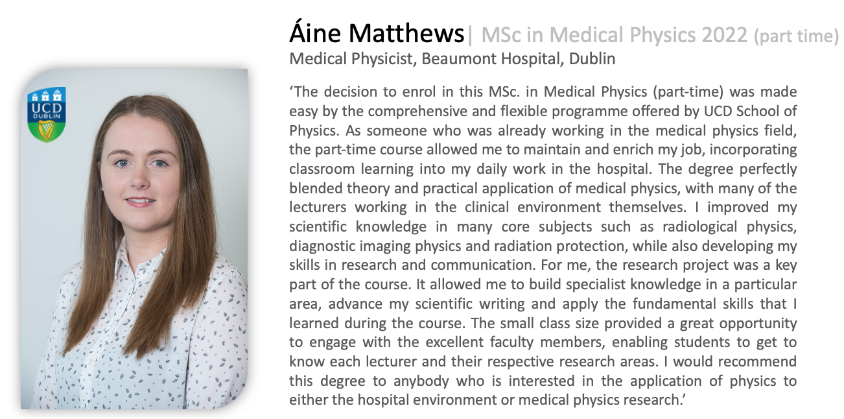 UCD DUBLIN

Áine Matthews| MSc in Medical Physics 2022 (part time)
Medical Physicist, Beaumont Hospital, Dublin

'The decision to enrol in this MSc. in Medical Physics (part-time) was made easy by the comprehensive and flexible programme offered by UCD School of Physics. As someone who was already working in the medical physics field, the part-time course allowed me to maintain and enrich my job, incorporating classroom learning into my daily work in the hospital. The degree perfectly blended theory and practical application of medical physics, with many of the lecturers working in the clinical environment themselves. I improved my scientific knowledge in many core subjects such as radiological physics, diagnostic imaging physics and radiation protection, while also developing my skills in research and communication. For me, the research project was a key part of the course. It allowed me to build specialist knowledge in a particular area, advance my scientific writing and apply the fundamental skills that I learned during the course. The small class size provided a great opportunity to engage with the excellent faculty members, enabling students to get to know each lecturer and their respective research areas. I would recommend this degree to anybody who is interested in the application of physics to either the hospital environment or medical physics research.'